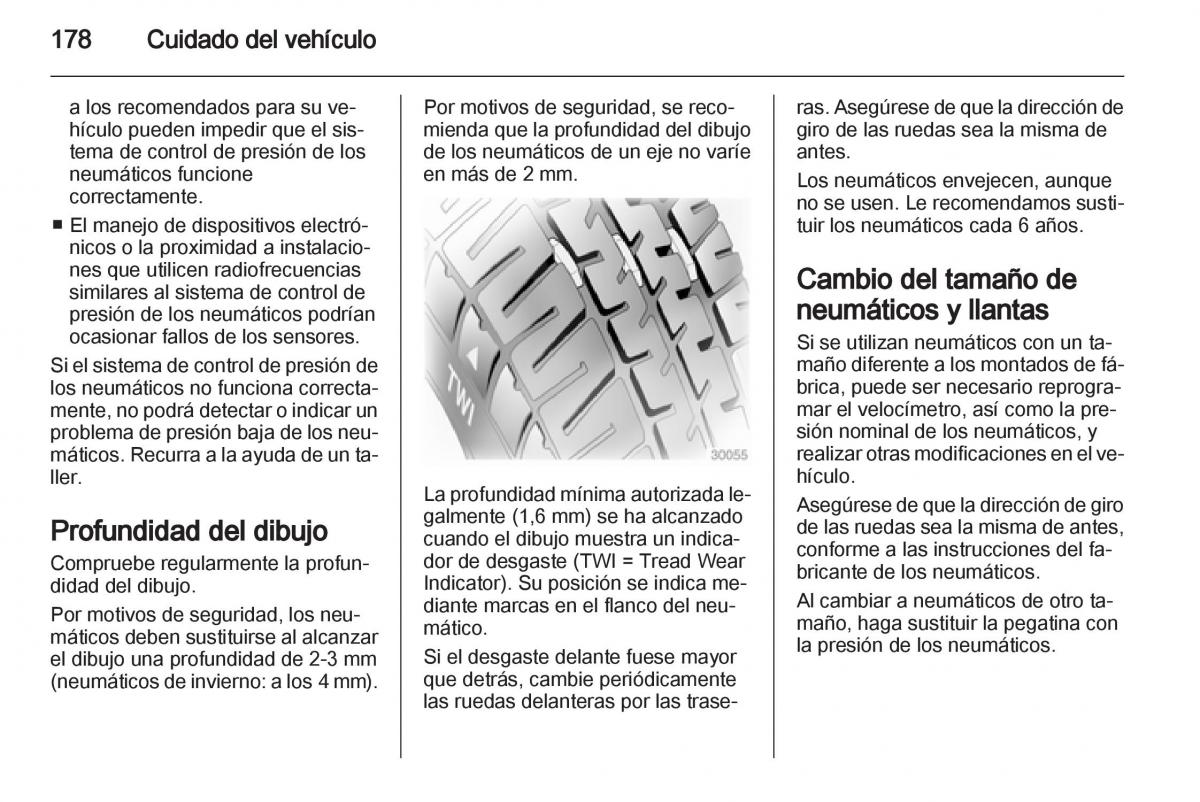 178 Cuidado del vehículo

a los recomendados para su vehículo pueden impedir que el sistema de control de presión de los neumáticos funcione correctamente.

■ El manejo de dispositivos electrónicos o la proximidad a instalaciones que utilicen radiofrecuencias similares al sistema de control de presión de los neumáticos podrían ocasionar fallos de los sensores.

Si el sistema de control de presión de los neumáticos no funciona correctamente, no podrá detectar o indicar un problema de presión baja de los neumáticos. Recurra a la ayuda de un taller.

Profundidad del dibujo

Compruebe regularmente la profundidad del dibujo.

Por motivos de seguridad, los neumáticos deben sustituirse al alcanzar el dibujo una profundidad de 2-3 mm (neumáticos de invierno: a los 4 mm).

Por motivos de seguridad, se recomienda que la profundidad del dibujo de los neumáticos de un eje no varíe en más de 2 mm.

TWI

30055

La profundidad mínima autorizada legalmente (1,6 mm) se ha alcanzado cuando el dibujo muestra un indicador de desgaste (TWI = Tread Wear Indicator). Su posición se indica mediante marcas en el flanco del neumático.

Si el desgaste delante fuese mayor que detrás, cambie periódicamente las ruedas delanteras por las traseras. Asegúrese de que la dirección de giro de las ruedas sea la misma de antes.

Los neumáticos envejecen, aunque no se usen. Le recomendamos sustituir los neumáticos cada 6 años.

Cambio del tamaño de neumáticos y llantas

Si se utilizan neumáticos con un tamaño diferente a los montados de fábrica, puede ser necesario reprogramar el velocímetro, así como la presión nominal de los neumáticos, y realizar otras modificaciones en el vehículo.

Asegúrese de que la dirección de giro de las ruedas sea la misma de antes, conforme a las instrucciones del fabricante de los neumáticos.

Al cambiar a neumáticos de otro tamaño, haga sustituir la pegatina con la presión de los neumáticos.